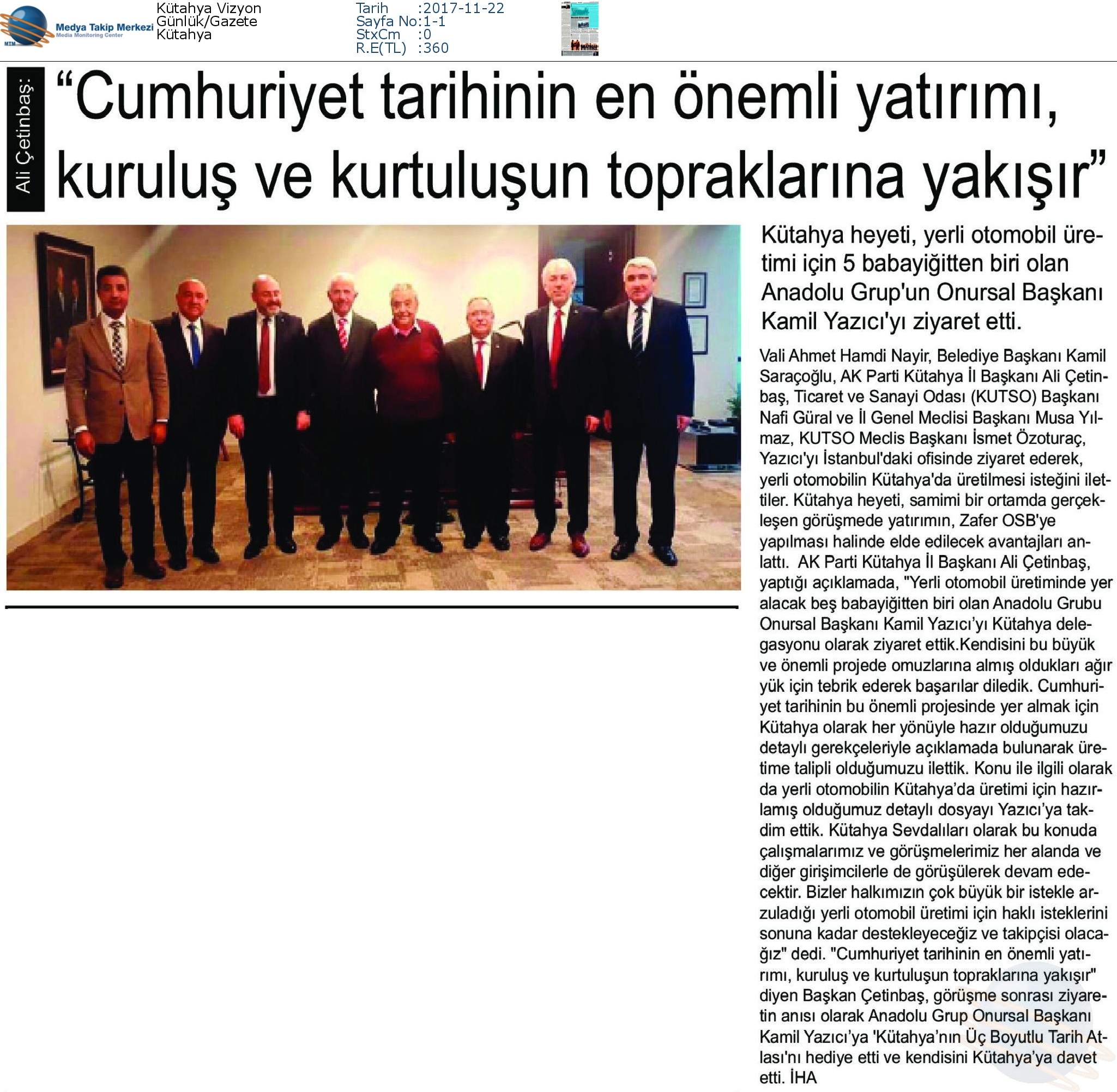 MTM Medya Takip Merkezi Media Monitoring Center

Kütahya Vizyon
Günlük/Gazete
Kütahya

Tarih :2017-11-22
Sayfa No:1-1
StxCm :0
R.E(TL) :360

Ali Çetinbaş:

“Cumhuriyet tarihinin en önemli yatırımı, kuruluş ve kurtuluşun topraklarına yakışır”

Kütahya heyeti, yerli otomobil üretimi için 5 babayiğitten biri olan Anadolu Grup'un Onursal Başkanı Kamil Yazıcı'yı ziyaret etti.

Vali Ahmet Hamdi Nayir, Belediye Başkanı Kamil Saraçoğlu, AK Parti Kütahya İl Başkanı Ali Çetinbaş, Ticaret ve Sanayi Odası (KUTSO) Başkanı Nafi Güral ve İl Genel Meclisi Başkanı Musa Yılmaz, KUTSO Meclis Başkanı İsmet Özoturaç, Yazıcı'yı İstanbul'daki ofisinde ziyaret ederek, yerli otomobilin Kütahya'da üretilmesi isteğini ilettiler. Kütahya heyeti, samimi bir ortamda gerçekleşen görüşmede yatırımın, Zafer OSB'ye yapılması halinde elde edilecek avantajları anlattı. AK Parti Kütahya İl Başkanı Ali Çetinbaş, yaptığı açıklamada, "Yerli otomobil üretiminde yer alacak beş babayiğitten biri olan Anadolu Grubu Onursal Başkanı Kamil Yazıcı’yı Kütahya delegasyonu olarak ziyaret ettik.Kendisini bu büyük ve önemli projede omuzlarına almış oldukları ağır yük için tebrik ederek başarılar diledik. Cumhuriyet tarihinin bu önemli projesinde yer almak için Kütahya olarak her yönüyle hazır olduğumuzu detaylı gerekçeleriyle açıklamada bulunarak üretime talipli olduğumuzu ilettik. Konu ile ilgili olarak da yerli otomobilin Kütahya’da üretimi için hazırlamış olduğumuz detaylı dosyayı Yazıcı’ya takdim ettik. Kütahya Sevdalıları olarak bu konuda çalışmalarımız ve görüşmelerimiz her alanda ve diğer girişimcilerle de görüşülerek devam edecektir. Bizler halkımızın çok büyük bir istekle arzuladığı yerli otomobil üretimi için haklı isteklerini sonuna kadar destekleyeceğiz ve takipçisi olacağız" dedi. "Cumhuriyet tarihinin en önemli yatırımı, kuruluş ve kurtuluşun topraklarına yakışır" diyen Başkan Çetinbaş, görüşme sonrası ziyaretin anısı olarak Anadolu Grup Onursal Başkanı Kamil Yazıcı’ya 'Kütahya’nın Üç Boyutlu Tarih Atlası'nı hediye etti ve kendisini Kütahya’ya davet etti. İHA